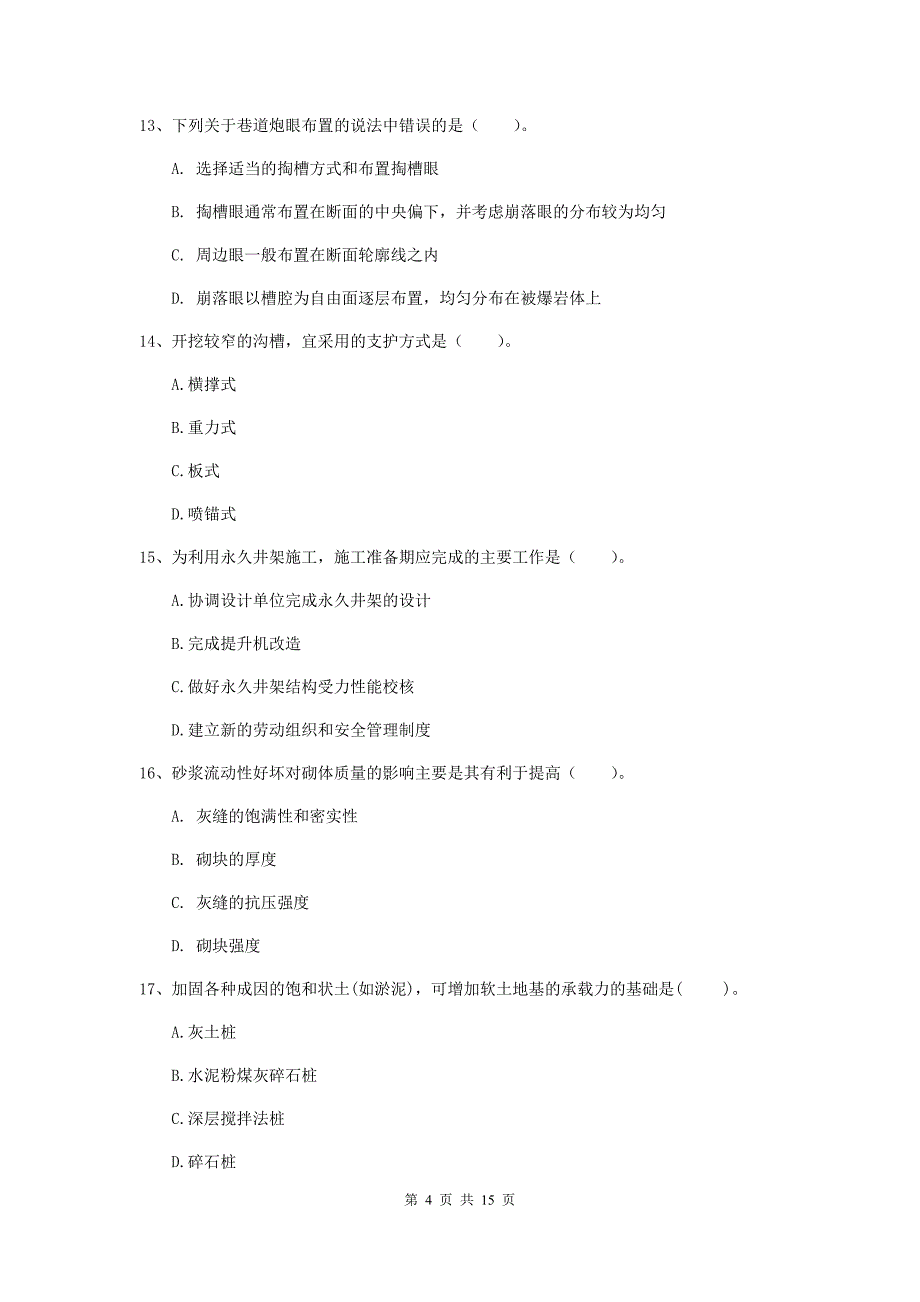 13、下列关于巷道炮眼布置的说法中错误的是（　　）。

A. 选择适当的掏槽方式和布置掏槽眼

B. 掏槽眼通常布置在断面的中央偏下，并考虑崩落眼的分布较为均匀

C. 周边眼一般布置在断面轮廓线之内

D. 崩落眼以槽腔为自由面逐层布置，均匀分布在被爆岩体上

14、开挖较窄的沟槽，宜采用的支护方式是（　　）。

A.横撑式

B.重力式

C.板式

D.喷锚式

15、为利用永久井架施工，施工准备期应完成的主要工作是（　　）。

A.协调设计单位完成永久井架的设计

B.完成提升机改造

C.做好永久井架结构受力性能校核

D.建立新的劳动组织和安全管理制度

16、砂浆流动性好坏对砌体质量的影响主要是其有利于提高（　　）。

A. 灰缝的饱满性和密实性

B. 砌块的厚度

C. 灰缝的抗压强度

D. 砌块强度

17、加固各种成因的饱和状土(如淤泥)，可增加软土地基的承载力的基础是(　　)。

A.灰土桩

B.水泥粉煤灰碎石桩

C.深层搅拌法桩

D.碎石桩

第 4 页 共 15 页